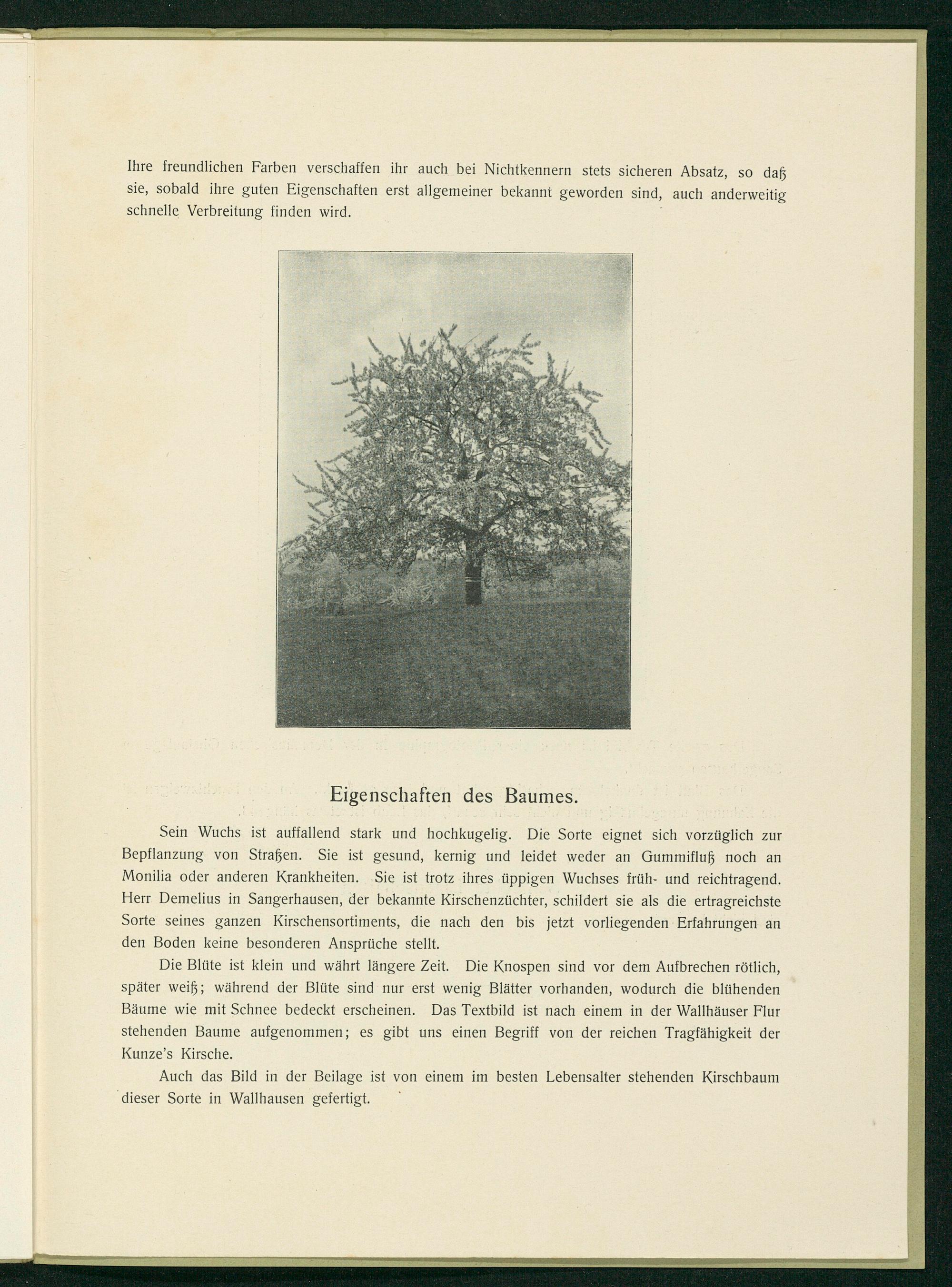 Ihre freundlichen Farben verschaffen ihr auch bei Nichtkennern stets sicheren Absatz, so daß sie, sobald ihre guten Eigenschaften erst allgemeiner bekannt geworden sind, auch anderweitig schnelle Verbreitung finden wird.

Eigenschaften des Baumes.

Sein Wuchs ist auffallend stark und hochkugelig. Die Sorte eignet sich vorzüglich zur Bepflanzung von Straßen. Sie ist gesund, kernig und leidet weder an Gummifluß noch an Monilia oder anderen Krankheiten. Sie ist trotz ihres üppigen Wuchses früh- und reichtragend. Herr Demelius in Sangerhausen, der bekannte Kirschenzüchter, schildert sie als die ertragreichste Sorte seines ganzen Kirschensortiments, die nach den bis jetzt vorliegenden Erfahrungen an den Boden keine besonderen Ansprüche stellt.

Die Blüte ist klein und währt längere Zeit. Die Knospen sind vor dem Aufbrechen rötlich, später weiß; während der Blüte sind nur erst wenig Blätter vorhanden, wodurch die blühenden Bäume wie mit Schnee bedeckt erscheinen. Das Textbild ist nach einem in der Wallhäuser Flur stehenden Baume aufgenommen; es gibt uns einen Begriff von der reichen Tragfähigkeit der Kunze's Kirsche.

Auch das Bild in der Beilage ist von einem im besten Lebensalter stehenden Kirschbaum dieser Sorte in Wallhausen gefertigt.